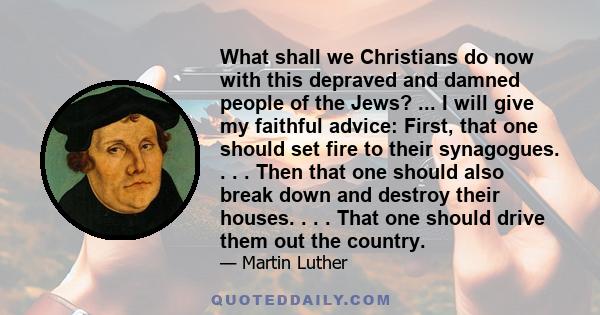 What shall we Christians do now with this depraved and damned people of the Jews? ... I will give my faithful advice: First, that one should set fire to their synagogues. . . . Then that one should also break down and destroy their houses. . . . That one should drive them out the country.

— Martin Luther

QUOTEDDAILY.COM